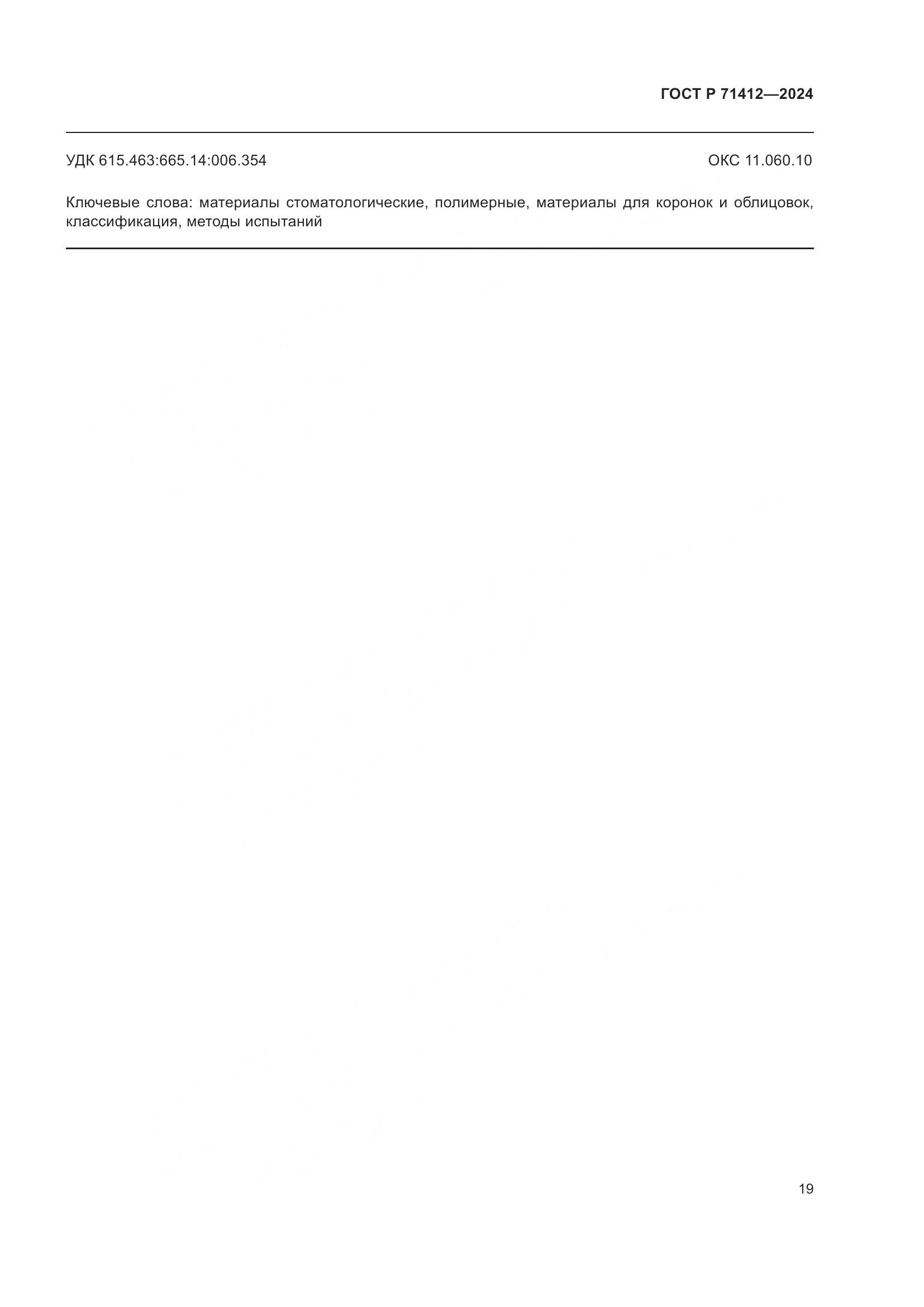 ГОСТ Р 71412—2024

УДК 615.463:665.14:006.354 ОКС 11.060.10

Ключевые слова: материалы стоматологические, полимерные, материалы для коронок и облицовок, классификация, методы испытаний

19